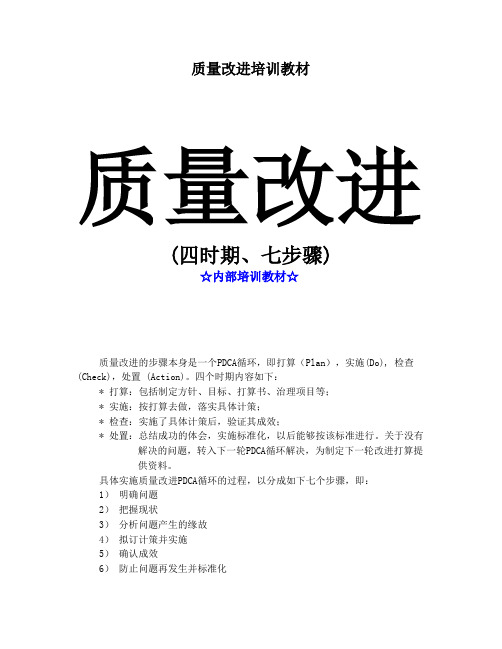 质量改进培训教材

质量改进

(四时期、七步骤)

☆内部培训教材☆

质量改进的步骤本身是一个PDCA循环，即打算（Plan），实施(Do)，检查(Check)，处置 (Action)。四个时期内容如下：

* 打算：包括制定方针、目标、打算书、治理项目等；
* 实施：按打算去做，落实具体计策；
* 检查：实施了具体计策后，验证其成效；
* 处置：总结成功的体会，实施标准化，以后能够按该标准进行。关于没有解决的问题，转入下一轮PDCA循环解决，为制定下一轮改进打算提供资料。

具体实施质量改进PDCA循环的过程，以分成如下七个步骤，即：

1） 明确问题
2） 把握现状
3） 分析问题产生的缘故
4） 拟订计策并实施
5） 确认成效
6） 防止问题再发生并标准化